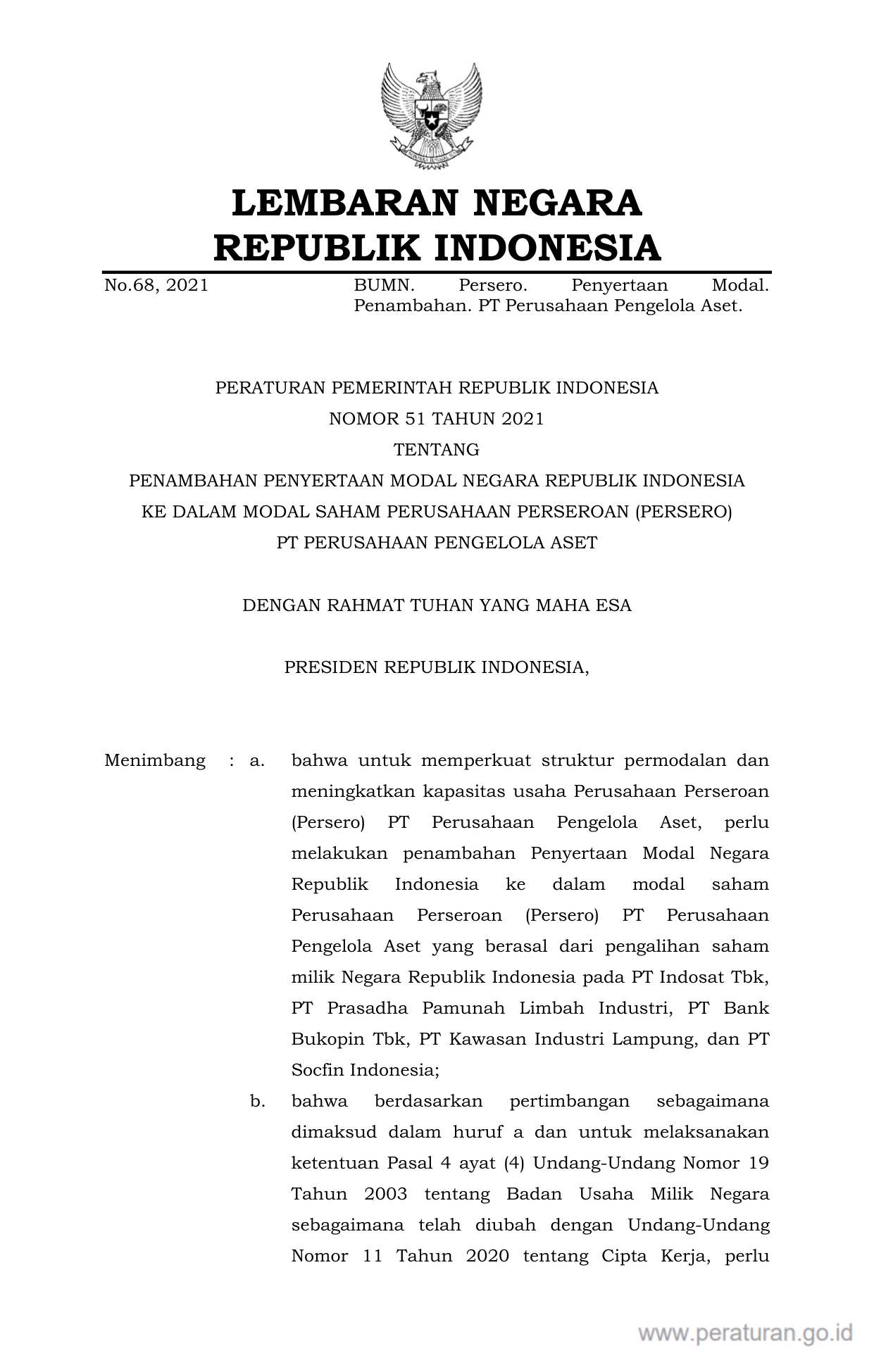 LEMBARAN NEGARA
REPUBLIK INDONESIA

No.68, 2021

BUMN. Persero. Penyertaan Modal. Penambahan. PT Perusahaan Pengelola Aset.

PERATURAN PEMERINTAH REPUBLIK INDONESIA
NOMOR 51 TAHUN 2021
TENTANG
PENAMBAHAN PENYERTAAN MODAL NEGARA REPUBLIK INDONESIA
KE DALAM MODAL SAHAM PERUSAHAAN PERSEROAN (PERSERO)
PT PERUSAHAAN PENGELOLA ASET

DENGAN RAHMAT TUHAN YANG MAHA ESA

PRESIDEN REPUBLIK INDONESIA,

Menimbang : a. bahwa untuk memperkuat struktur permodalan dan meningkatkan kapasitas usaha Perusahaan Perseroan (Persero) PT Perusahaan Pengelola Aset, perlu melakukan penambahan Penyertaan Modal Negara Republik Indonesia ke dalam modal saham Perusahaan Perseroan (Persero) PT Perusahaan Pengelola Aset yang berasal dari pengalihan saham milik Negara Republik Indonesia pada PT Indosat Tbk, PT Prasadha Pamunah Limbah Industri, PT Bank Bukopin Tbk, PT Kawasan Industri Lampung, dan PT Socfin Indonesia;

b. bahwa berdasarkan pertimbangan sebagaimana dimaksud dalam huruf a dan untuk melaksanakan ketentuan Pasal 4 ayat (4) Undang-Undang Nomor 19 Tahun 2003 tentang Badan Usaha Milik Negara sebagaimana telah diubah dengan Undang-Undang Nomor 11 Tahun 2020 tentang Cipta Kerja, perlu

www.peraturan.go.id